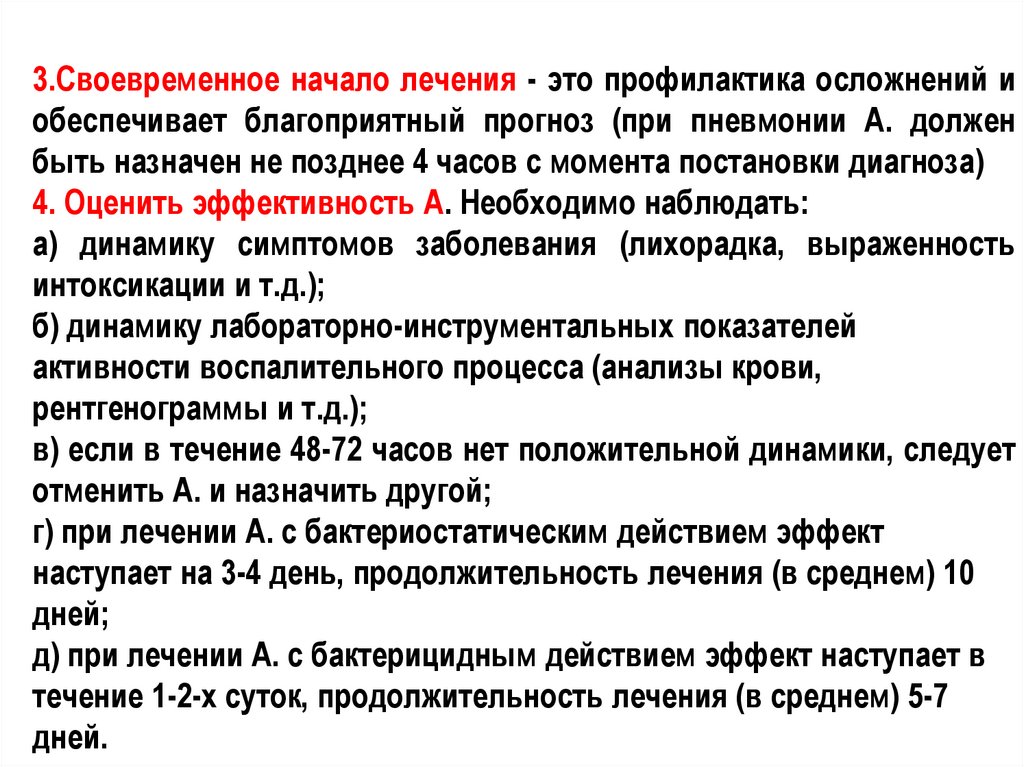 3.Своевременное начало лечения - это профилактика осложнений и обеспечивает благоприятный прогноз (при пневмонии А. должен быть назначен не позднее 4 часов с момента постановки диагноза)
4. Оценить эффективность А. Необходимо наблюдать:
а) динамику симптомов заболевания (лихорадка, выраженность интоксикации и т.д.);
б) динамику лабораторно-инструментальных показателей активности воспалительного процесса (анализы крови, рентгенограммы и т.д.);
в) если в течение 48-72 часов нет положительной динамики, следует отменить А. и назначить другой;
г) при лечении А. с бактериостатическим действием эффект наступает на 3-4 день, продолжительность лечения (в среднем) 10 дней;
д) при лечении А. с бактерицидным действием эффект наступает в течение 1-2-х суток, продолжительность лечения (в среднем) 5-7 дней.